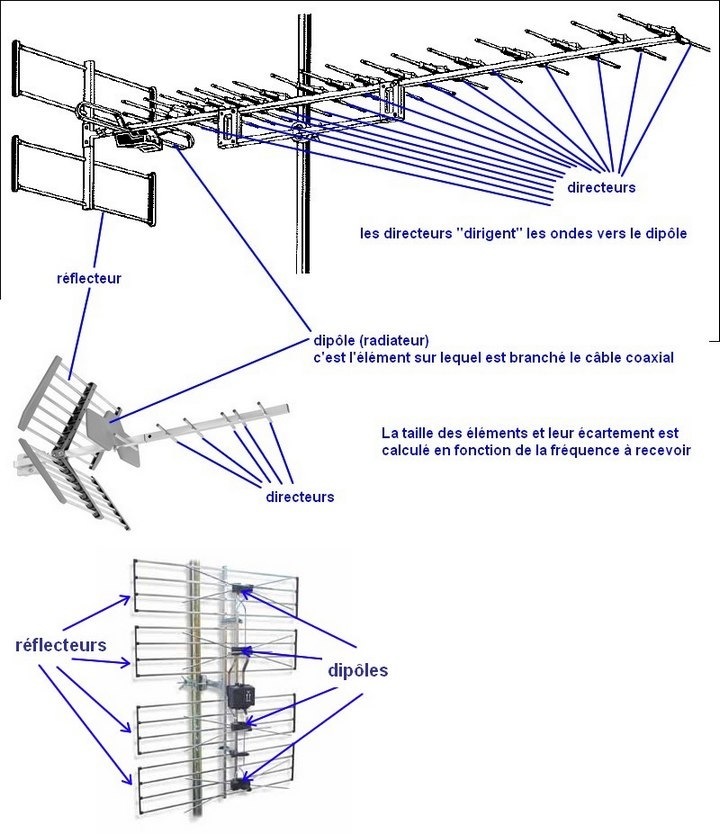 directeurs

les directeurs "dirigent" les ondes vers le dipôle

réflecteur

dipôle (radiateur)
c'est l'élément sur lequel est branché le câble coaxial

La taille des éléments et leur écartement est calculé en fonction de la fréquence à recevoir

directeurs

réflecteurs

dipôles